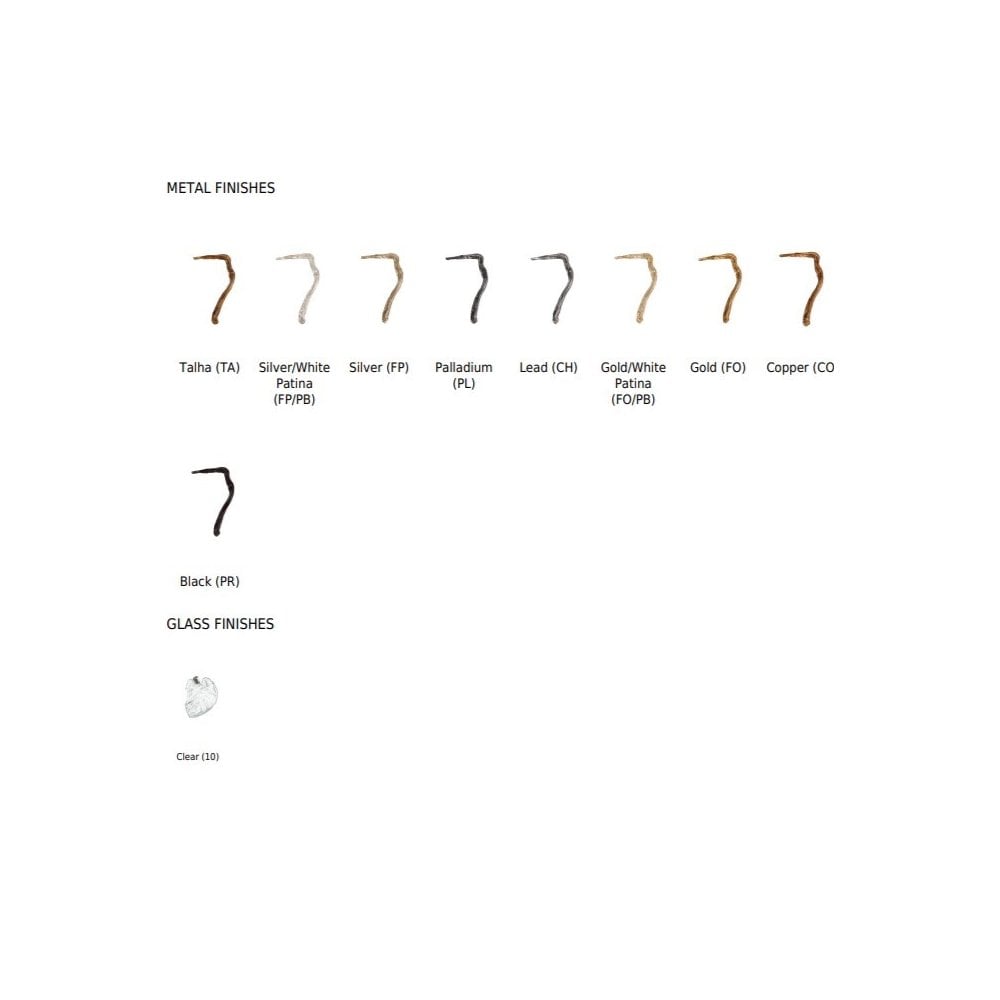 METAL FINISHES

Talha (TA)

Silver/White Patina (FP/PB)

Silver (FP)

Palladium (PL)

Lead (CH)

Gold/White Patina (FO/PB)

Gold (FO)

Copper (CO

Black (PR)

GLASS FINISHES

Clear (10)